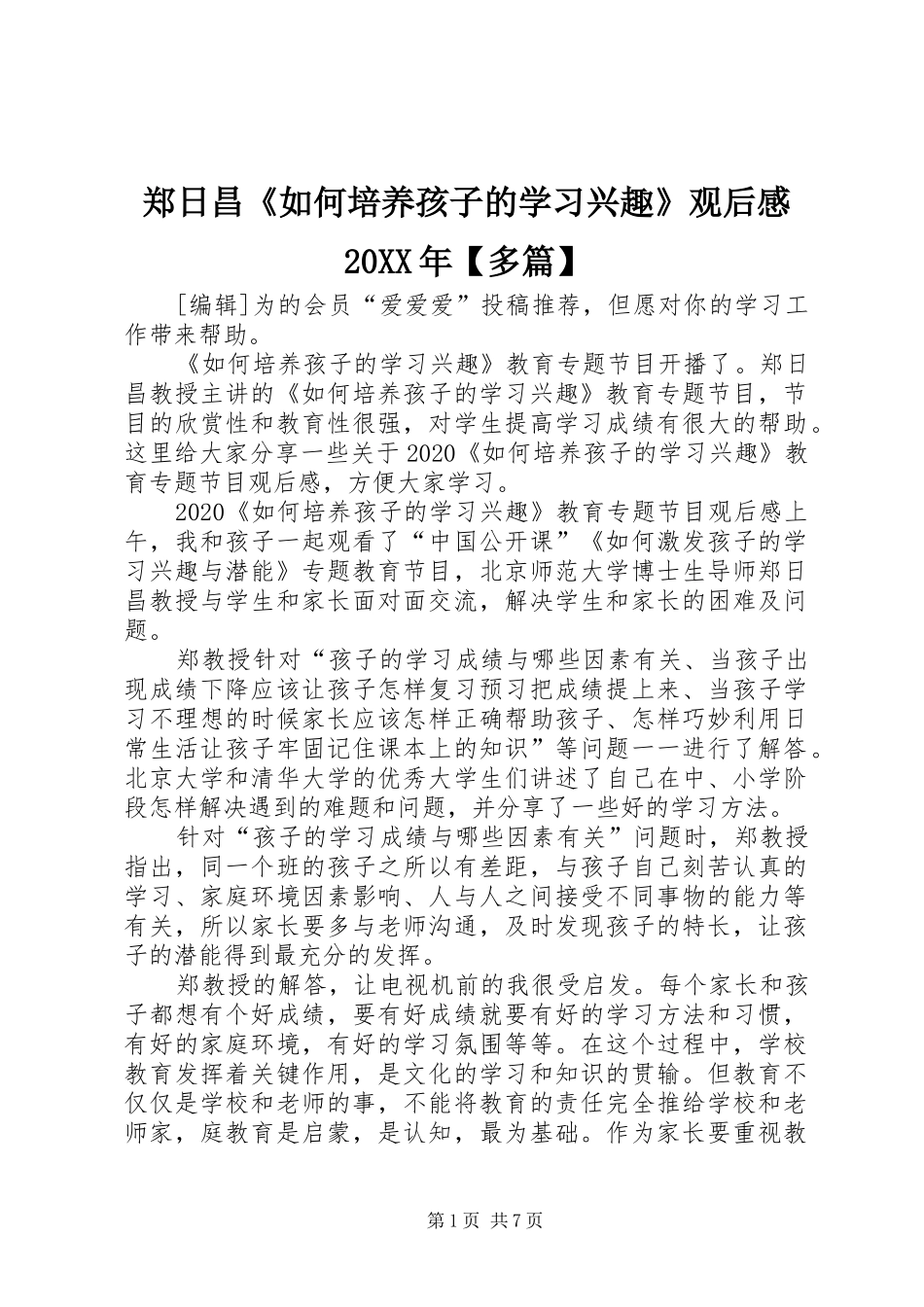 郑日昌《如何培养孩子的学习兴趣》观后感20XX年【多篇】

[编辑]为的会员“爱爱爱”投稿推荐，但愿对你的学习工作带来帮助。

《如何培养孩子的学习兴趣》教育专题节目开播了。郑日昌教授主讲的《如何培养孩子的学习兴趣》教育专题节目，节目的欣赏性和教育性很强，对学生提高学习成绩有很大的帮助。这里给大家分享一些关于2020《如何培养孩子的学习兴趣》教育专题节目观后感，方便大家学习。

2020《如何培养孩子的学习兴趣》教育专题节目观后感上午，我和孩子一起观看了“中国公开课”《如何激发孩子的学习兴趣与潜能》专题教育节目，北京师范大学博士生导师郑日昌教授与学生和家长面对面交流，解决学生和家长的困难及问题。

郑教授针对“孩子的学习成绩与哪些因素有关、当孩子出现成绩下降应该让孩子怎样复习预习把成绩提上来、当孩子学习不理想的时候家长应该怎样正确帮助孩子、怎样巧妙利用日常生活让孩子牢固记住课本上的知识”等问题一一进行了解答。北京大学和清华大学的优秀大学生们讲述了自己在中、小学阶段怎样解决遇到的难题和问题，并分享了一些好的学习方法。

针对“孩子的学习成绩与哪些因素有关”问题时，郑教授指出，同一个班的孩子之所以有差距，与孩子自己刻苦认真的学习、家庭环境因素影响、人与人之间接受不同事物的能力等有关，所以家长要多与老师沟通，及时发现孩子的特长，让孩子的潜能得到最充分的发挥。

郑教授的解答，让电视机前的我很受启发。每个家长和孩子都想有个好成绩，要有好成绩就要有好的学习方法和习惯，有好的家庭环境，有好的学习氛围等等。在这个过程中，学校教育发挥着关键作用，是文化的学习和知识的贯输。但教育不仅仅是学校和老师的事，不能将教育的责任完全推给学校和老师家，庭教育是启蒙，是认知，最为基础。作为家长要重视教

第1页 共7页